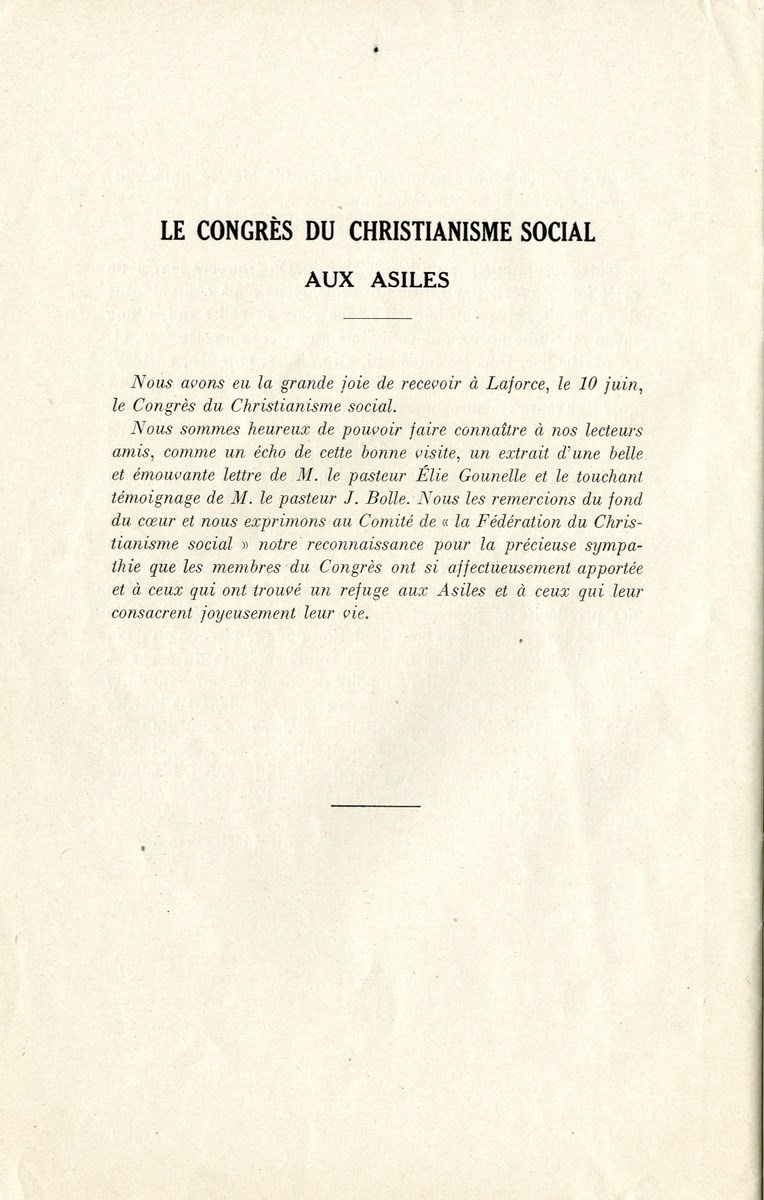 LE CONGRÈS DU CHRISTIANISME SOCIAL

AUX ASILES

Nous avons eu la grande joie de recevoir à Laforce, le 10 juin, le Congrès du Christianisme social.

Nous sommes heureux de pouvoir faire connaître à nos lecteurs amis, comme un écho de cette bonne visite, un extrait d'une belle et émouvante lettre de M. le pasteur Élie Gounelle et le touchant témoignage de M. le pasteur J. Bolle. Nous les remercions du fond du cœur et nous exprimons au Comité de « la Fédération du Christianisme social » notre reconnaissance pour la précieuse sympathie que les membres du Congrès ont si affectueusement apportée et à ceux qui ont trouvé un refuge aux Asiles et à ceux qui leur consacrent joyeusement leur vie.